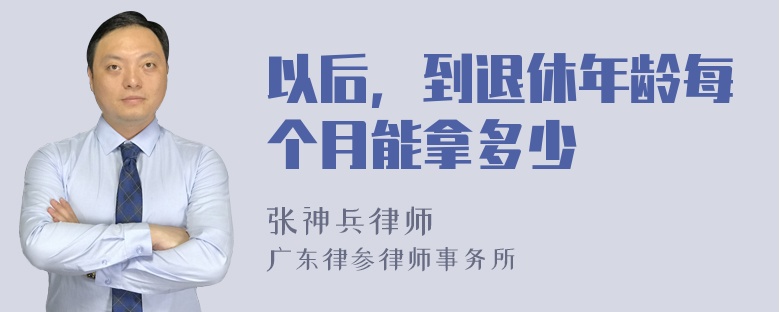 以后，到退休年龄每个月能拿多少

张神兵律师
广东律参律师事务所